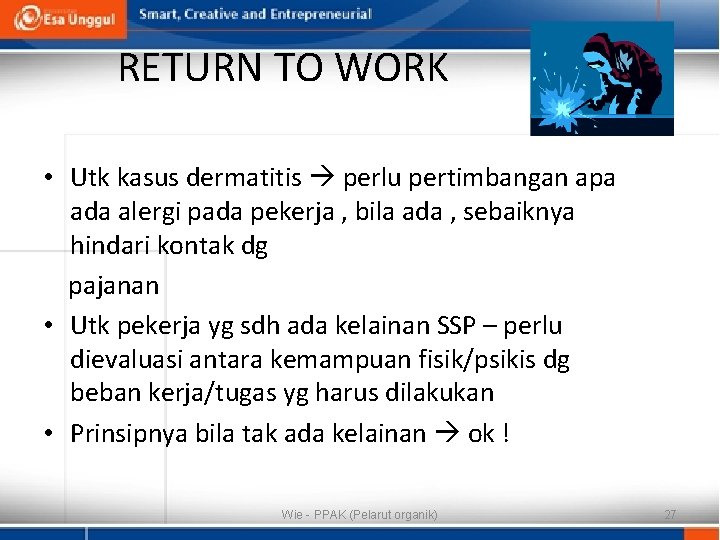 Esa Unggul Smart, Creative and Entrepreneurial

RETURN TO WORK

• Utk kasus dermatitis → perlu pertimbangan apa ada alergi pada pekerja , bila ada , sebaiknya hindari kontak dg

pajanan

• Utk pekerja yg sdh ada kelainan SSP – perlu dievaluasi antara kemampuan fisik/psikis dg beban kerja/tugas yg harus dilakukan

• Prinsipnya bila tak ada kelainan → ok !

Wie - PPAK (Pelarut organik) 27